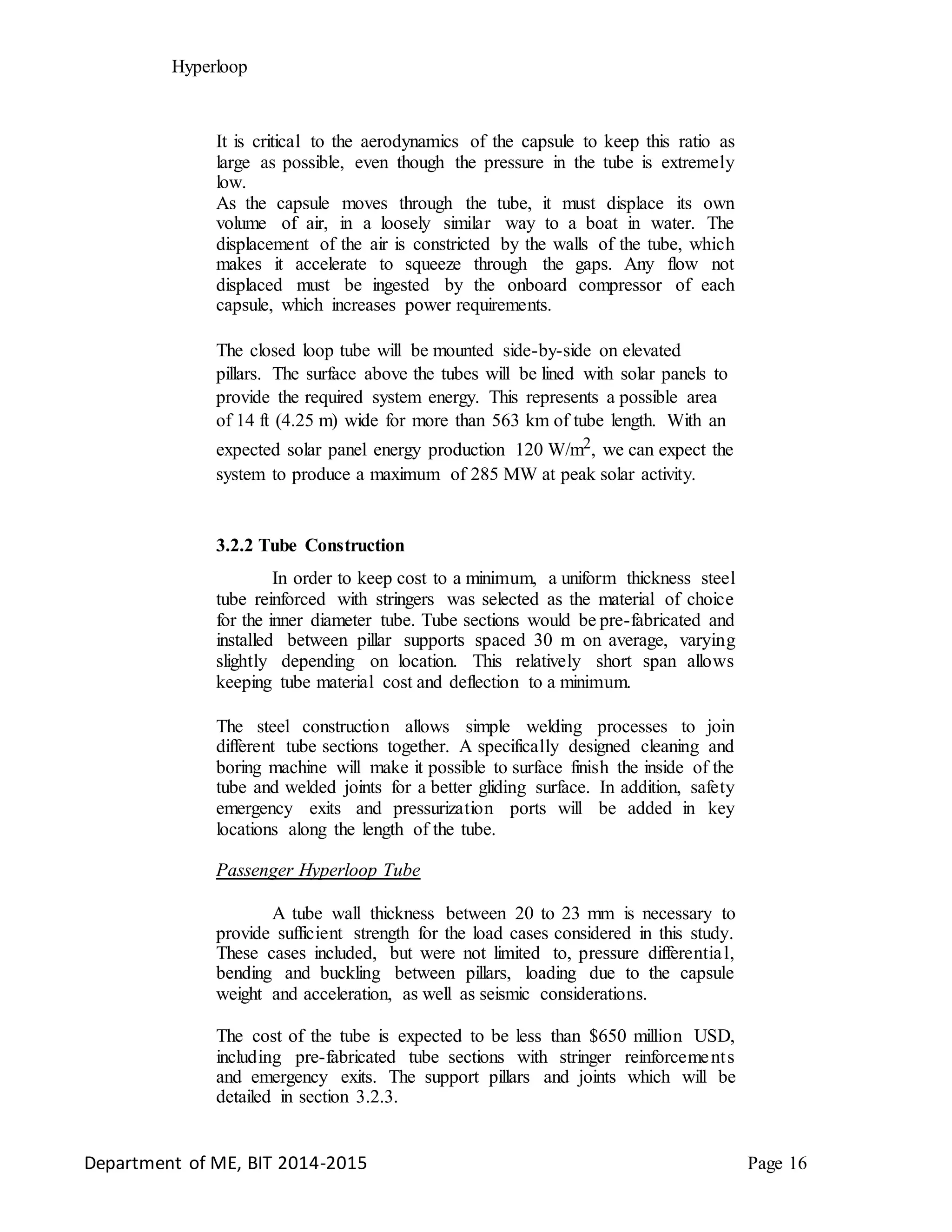 Hyperloop

It is critical to the aerodynamics of the capsule to keep this ratio as large as possible, even though the pressure in the tube is extremely low.
As the capsule moves through the tube, it must displace its own volume of air, in a loosely similar way to a boat in water. The displacement of the air is constricted by the walls of the tube, which makes it accelerate to squeeze through the gaps. Any flow not displaced must be ingested by the onboard compressor of each capsule, which increases power requirements.

The closed loop tube will be mounted side-by-side on elevated pillars. The surface above the tubes will be lined with solar panels to provide the required system energy. This represents a possible area of 14 ft (4.25 m) wide for more than 563 km of tube length. With an expected solar panel energy production 120 W/m$^2$, we can expect the system to produce a maximum of 285 MW at peak solar activity.

3.2.2 Tube Construction

In order to keep cost to a minimum, a uniform thickness steel tube reinforced with stringers was selected as the material of choice for the inner diameter tube. Tube sections would be pre-fabricated and installed between pillar supports spaced 30 m on average, varying slightly depending on location. This relatively short span allows keeping tube material cost and deflection to a minimum.

The steel construction allows simple welding processes to join different tube sections together. A specifically designed cleaning and boring machine will make it possible to surface finish the inside of the tube and welded joints for a better gliding surface. In addition, safety emergency exits and pressurization ports will be added in key locations along the length of the tube.

Passenger Hyperloop Tube

A tube wall thickness between 20 to 23 mm is necessary to provide sufficient strength for the load cases considered in this study. These cases included, but were not limited to, pressure differential, bending and buckling between pillars, loading due to the capsule weight and acceleration, as well as seismic considerations.

The cost of the tube is expected to be less than $650 million USD, including pre-fabricated tube sections with stringer reinforcements and emergency exits. The support pillars and joints which will be detailed in section 3.2.3.

Department of ME, BIT 2014-2015 Page 16